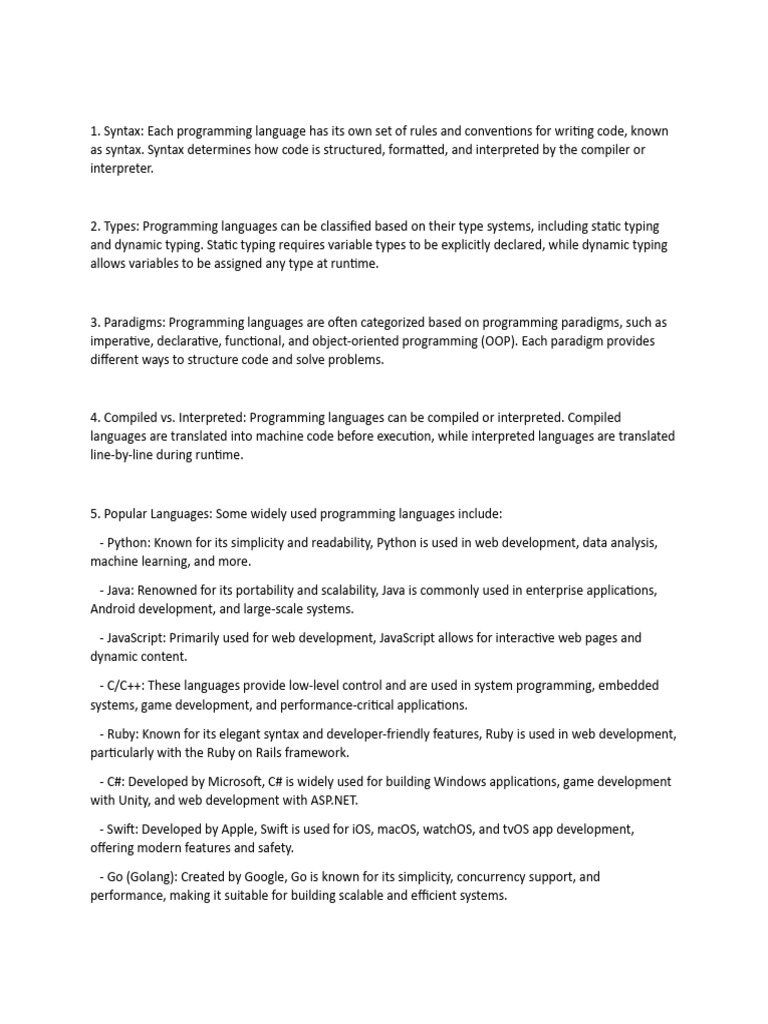 1. Syntax: Each programming language has its own set of rules and conventions for writing code, known as syntax. Syntax determines how code is structured, formatted, and interpreted by the compiler or interpreter.

2. Types: Programming languages can be classified based on their type systems, including static typing and dynamic typing. Static typing requires variable types to be explicitly declared, while dynamic typing allows variables to be assigned any type at runtime.

3. Paradigms: Programming languages are often categorized based on programming paradigms, such as imperative, declarative, functional, and object-oriented programming (OOP). Each paradigm provides different ways to structure code and solve problems.

4. Compiled vs. Interpreted: Programming languages can be compiled or interpreted. Compiled languages are translated into machine code before execution, while interpreted languages are translated line-by-line during runtime.

5. Popular Languages: Some widely used programming languages include:

- Python: Known for its simplicity and readability, Python is used in web development, data analysis, machine learning, and more.

- Java: Renowned for its portability and scalability, Java is commonly used in enterprise applications, Android development, and large-scale systems.

- JavaScript: Primarily used for web development, JavaScript allows for interactive web pages and dynamic content.

- C/C++: These languages provide low-level control and are used in system programming, embedded systems, game development, and performance-critical applications.

- Ruby: Known for its elegant syntax and developer-friendly features, Ruby is used in web development, particularly with the Ruby on Rails framework.

- C#: Developed by Microsoft, C# is widely used for building Windows applications, game development with Unity, and web development with ASP.NET.

- Swift: Developed by Apple, Swift is used for iOS, macOS, watchOS, and tvOS app development, offering modern features and safety.

- Go (Golang): Created by Google, Go is known for its simplicity, concurrency support, and performance, making it suitable for building scalable and efficient systems.